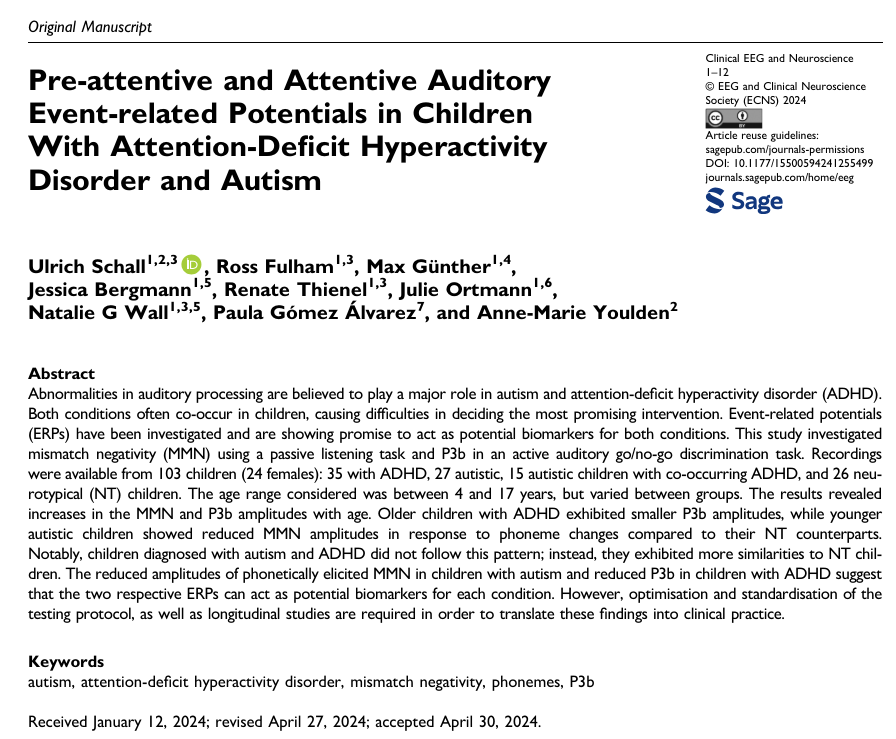 Original Manuscript

Pre-attentive and Attentive Auditory Event-related Potentials in Children With Attention-Deficit Hyperactivity Disorder and Autism

Clinical EEG and Neuroscience
1–12
© EEG and Clinical Neuroscience Society (ECNS) 2024
Article reuse guidelines:
sagepub.com/journals-permissions
DOI: 10.1177/15500594241255499
journals.sagepub.com/home/eeg
Sage

Ulrich Schall$^{1,2,3}$, Ross Fulham$^{1,3}$, Max Günther$^{1,4}$, Jessica Bergmann$^{1,5}$, Renate Thienel$^{1,3}$, Julie Ortmann$^{1,6}$, Natalie G Wall$^{1,3,5}$, Paula Gómez Álvarez$^{7}$, and Anne-Marie Youlden$^{2}$

Abstract
Abnormalities in auditory processing are believed to play a major role in autism and attention-deficit hyperactivity disorder (ADHD). Both conditions often co-occur in children, causing difficulties in deciding the most promising intervention. Event-related potentials (ERPs) have been investigated and are showing promise to act as potential biomarkers for both conditions. This study investigated mismatch negativity (MMN) using a passive listening task and P3b in an active auditory go/no-go discrimination task. Recordings were available from 103 children (24 females): 35 with ADHD, 27 autistic, 15 autistic children with co-occurring ADHD, and 26 neurotypical (NT) children. The age range considered was between 4 and 17 years, but varied between groups. The results revealed increases in the MMN and P3b amplitudes with age. Older children with ADHD exhibited smaller P3b amplitudes, while younger autistic children showed reduced MMN amplitudes in response to phoneme changes compared to their NT counterparts. Notably, children diagnosed with autism and ADHD did not follow this pattern; instead, they exhibited more similarities to NT children. The reduced amplitudes of phonetically elicited MMN in children with autism and reduced P3b in children with ADHD suggest that the two respective ERPs can act as potential biomarkers for each condition. However, optimisation and standardisation of the testing protocol, as well as longitudinal studies are required in order to translate these findings into clinical practice.

Keywords
autism, attention-deficit hyperactivity disorder, mismatch negativity, phonemes, P3b

Received January 12, 2024; revised April 27, 2024; accepted April 30, 2024.